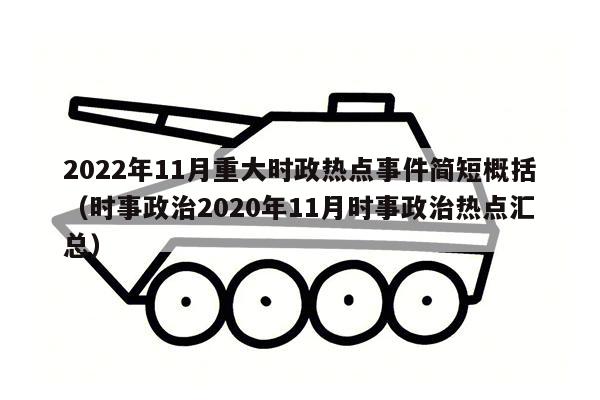 2022年11月重大时政热点事件简短概括（时事政治2020年11月时事政治热点汇总）